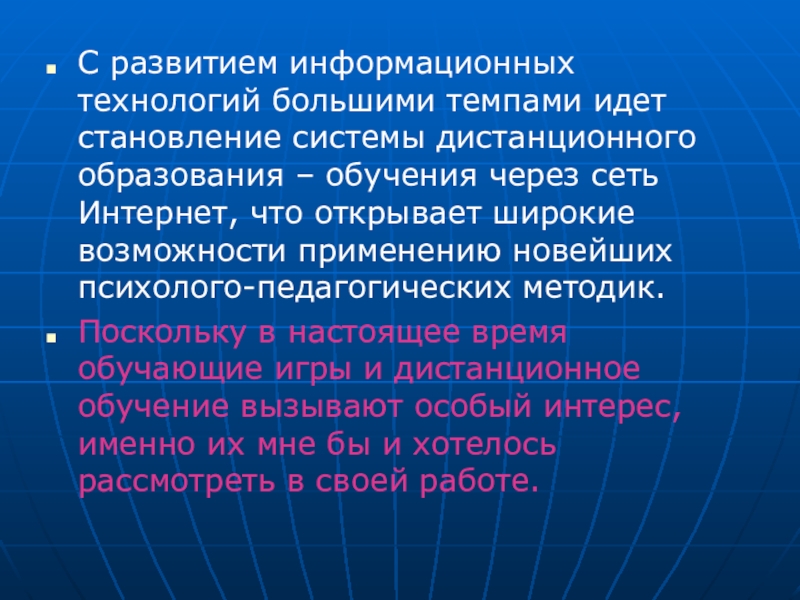 • С развитием информационных технологий большими темпами идет становление системы дистанционного образования – обучения через сеть Интернет, что открывает широкие возможности применению новейших психолого-педагогических методик.

• Поскольку в настоящее время обучающие игры и дистанционное обучение вызывают особый интерес, именно их мне бы и хотелось рассмотреть в своей работе.